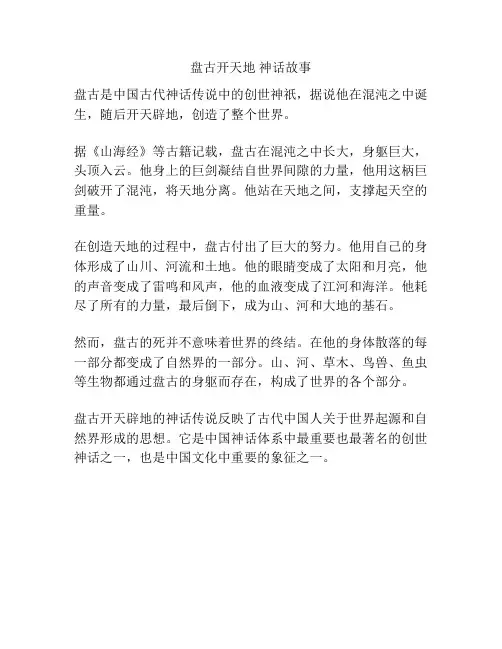 盘古开天地 神话故事

盘古是中国古代神话传说中的创世神祇，据说他在混沌之中诞生，随后开天辟地，创造了整个世界。

据《山海经》等古籍记载，盘古在混沌之中长大，身躯巨大，头顶入云。他身上的巨剑凝结自世界间隙的力量，他用这柄巨剑破开了混沌，将天地分离。他站在天地之间，支撑起天空的重量。

在创造天地的过程中，盘古付出了巨大的努力。他用自己的身体形成了山川、河流和土地。他的眼睛变成了太阳和月亮，他的声音变成了雷鸣和风声，他的血液变成了江河和海洋。他耗尽了所有的力量，最后倒下，成为山、河和大地的基石。

然而，盘古的死并不意味着世界的终结。在他的身体散落的每一部分都变成了自然界的一部分。山、河、草木、鸟兽、鱼虫等生物都通过盘古的身躯而存在，构成了世界的各个部分。

盘古开天辟地的神话传说反映了古代中国人关于世界起源和自然界形成的思想。它是中国神话体系中最重要也最著名的创世神话之一，也是中国文化中重要的象征之一。